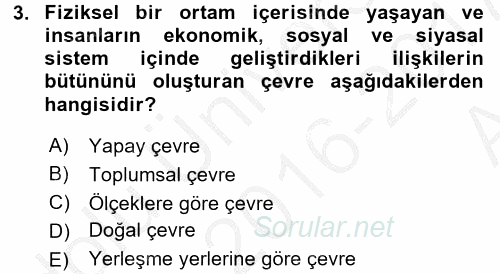 3. Fiziksel bir ortam içerisinde yaşayan ve insanların ekonomik, sosyal ve siyasal sistem içinde geliştirdikleri ilişkilerin bütününü oluşturan çevre aşağıdakilerden hangisidir?

A) Yapay çevre
B) Toplumsal çevre
C) Ölçeklere göre çevre
D) Doğal çevre
E) Yerleşme yerlerine göre çevre

Sorular.net